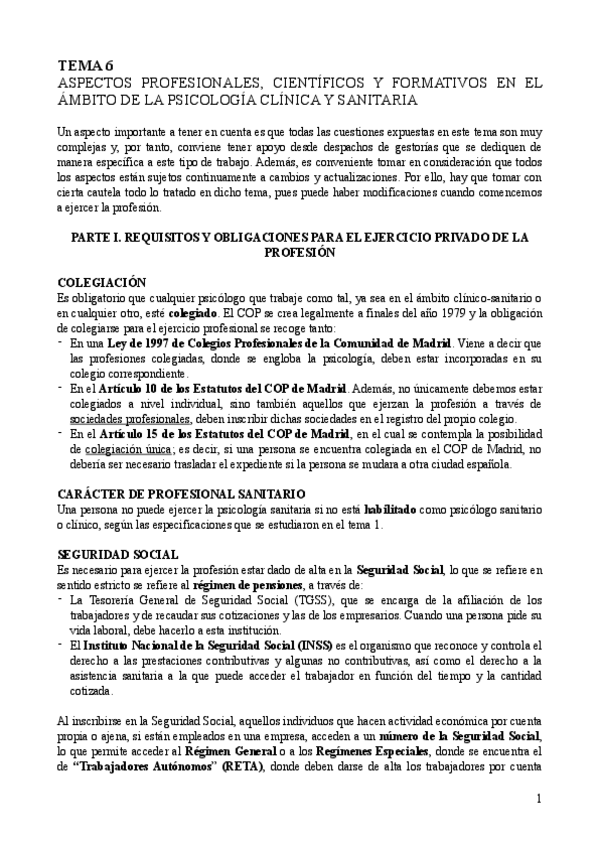 TEMA 6
ASPECTOS PROFESIONALES, CIENTÍFICOS Y FORMATIVOS EN EL ÁMBITO DE LA PSICOLOGÍA CLÍNICA Y SANITARIA

Un aspecto importante a tener en cuenta es que todas las cuestiones expuestas en este tema son muy complejas y, por tanto, conviene tener apoyo desde despachos de gestorías que se dediquen de manera específica a este tipo de trabajo. Además, es conveniente tomar en consideración que todos los aspectos están sujetos continuamente a cambios y actualizaciones. Por ello, hay que tomar con cierta cautela todo lo tratado en dicho tema, pues puede haber modificaciones cuando comencemos a ejercer la profesión.

PARTE I. REQUISITOS Y OBLIGACIONES PARA EL EJERCICIO PRIVADO DE LA PROFESIÓN

COLEGIACIÓN
Es obligatorio que cualquier psicólogo que trabaje como tal, ya sea en el ámbito clínico-sanitario o en cualquier otro, esté colegiado. El COP se crea legalmente a finales del año 1979 y la obligación de colegiarse para el ejercicio profesional se recoge tanto:
- En una Ley de 1997 de Colegios Profesionales de la Comunidad de Madrid. Viene a decir que las profesiones colegiadas, donde se engloba la psicología, deben estar incorporadas en su colegio correspondiente.
- En el Artículo 10 de los Estatutos del COP de Madrid. Además, no únicamente debemos estar colegiados a nivel individual, sino también aquellos que ejerzan la profesión a través de sociedades profesionales, deben inscribir dichas sociedades en el registro del propio colegio.
- En el Artículo 15 de los Estatutos del COP de Madrid, en el cual se contempla la posibilidad de colegiación única; es decir, si una persona se encuentra colegiada en el COP de Madrid, no debería ser necesario trasladar el expediente si la persona se mudara a otra ciudad española.

CARÁCTER DE PROFESIONAL SANITARIO
Una persona no puede ejercer la psicología sanitaria si no está habilitado como psicólogo sanitario o clínico, según las especificaciones que se estudiaron en el tema 1.

SEGURIDAD SOCIAL
Es necesario para ejercer la profesión estar dado de alta en la Seguridad Social, lo que se refiere en sentido estricto se refiere al régimen de pensiones, a través de:
- La Tesorería General de Seguridad Social (TGSS), que se encarga de la afiliación de los trabajadores y de recaudar sus cotizaciones y las de los empresarios. Cuando una persona pide su vida laboral, debe hacerlo a esta institución.
- El Instituto Nacional de la Seguridad Social (INSS) es el organismo que reconoce y controla el derecho a las prestaciones contributivas y algunas no contributivas, así como el derecho a la asistencia sanitaria a la que puede acceder el trabajador en función del tiempo y la cantidad cotizada.

Al inscribirse en la Seguridad Social, aquellos individuos que hacen actividad económica por cuenta propia o ajena, si están empleados en una empresa, acceden a un número de la Seguridad Social, lo que permite acceder al Régimen General o a los Regímenes Especiales, donde se encuentra el de "Trabajadores Autónomos" (RETA), donde deben darse de alta los trabajadores por cuenta

1